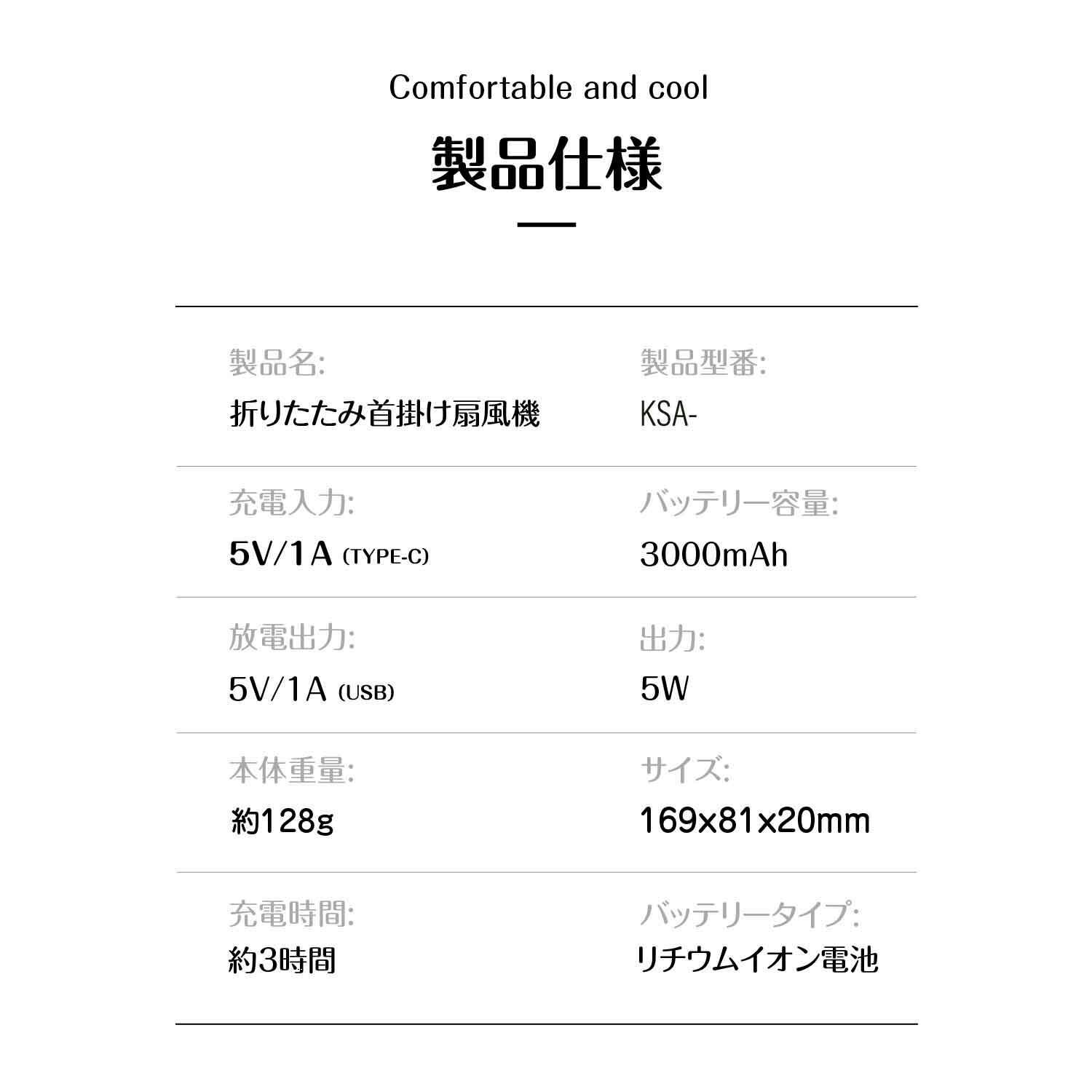 Comfortable and cool

製品仕様

製品名:
折りたたみ首掛け扇風機

製品型番:
KSA-

充電入力:
5V/1A (TYPE-C)

バッテリー容量:
3000mAh

放電出力:
5V/1A (USB)

出力:
5W

本体重量:
約128g

サイズ:
169x81x20mm

充電時間:
約3時間

バッテリータイプ:
リチウムイオン電池